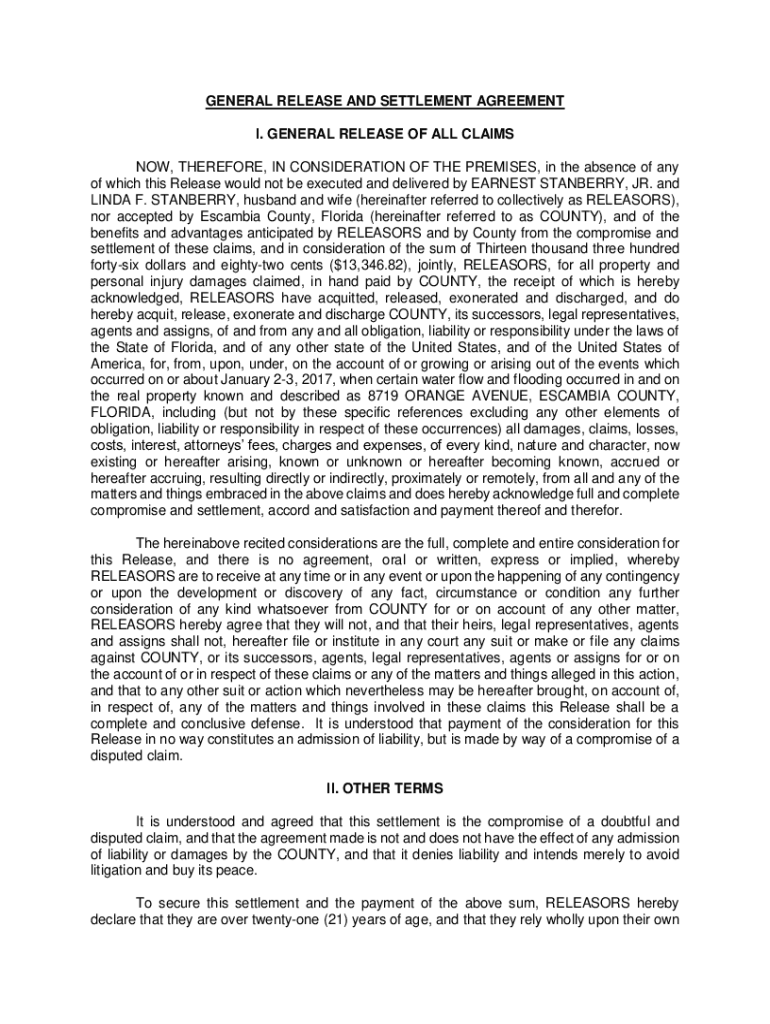 GENERAL RELEASE AND SETTLEMENT AGREEMENT

I. GENERAL RELEASE OF ALL CLAIMS

NOW, THEREFORE, IN CONSIDERATION OF THE PREMISES, in the absence of any of which this Release would not be executed and delivered by EARNEST STANBERRY, JR. and LINDA F. STANBERRY, husband and wife (hereinafter referred to collectively as RELEASORS), nor accepted by Escambia County, Florida (hereinafter referred to as COUNTY), and of the benefits and advantages anticipated by RELEASORS and by County from the compromise and settlement of these claims, and in consideration of the sum of Thirteen thousand three hundred forty-six dollars and eighty-two cents ($13,346.82), jointly, RELEASORS, for all property and personal injury damages claimed, in hand paid by COUNTY, the receipt of which is hereby acknowledged, RELEASORS have acquitted, released, exonerated and discharged, and do hereby acquit, release, exonerate and discharge COUNTY, its successors, legal representatives, agents and assigns, of and from any and all obligation, liability or responsibility under the laws of the State of Florida, and of any other state of the United States, and of the United States of America, for, from, upon, under, on the account of or growing or arising out of the events which occurred on or about January 2-3, 2017, when certain water flow and flooding occurred in and on the real property known and described as 8719 ORANGE AVENUE, ESCAMBIA COUNTY, FLORIDA, including (but not by these specific references excluding any other elements of obligation, liability or responsibility in respect of these occurrences) all damages, claims, losses, costs, interest, attorneys' fees, charges and expenses, of every kind, nature and character, now existing or hereafter arising, known or unknown or hereafter becoming known, accrued or hereafter accruing, resulting directly or indirectly, proximately or remotely, from all and any of the matters and things embraced in the above claims and does hereby acknowledge full and complete compromise and settlement, accord and satisfaction and payment thereof and therefor.

The hereinabove recited considerations are the full, complete and entire consideration for this Release, and there is no agreement, oral or written, express or implied, whereby RELEASORS are to receive at any time or in any event or upon the happening of any contingency or upon the development or discovery of any fact, circumstance or condition any further consideration of any kind whatsoever from COUNTY for or on account of any other matter, RELEASORS hereby agree that they will not, and that their heirs, legal representatives, agents and assigns shall not, hereafter file or institute in any court any suit or make or file any claims against COUNTY, or its successors, agents, legal representatives, agents or assigns for or on the account of or in respect of these claims or any of the matters and things alleged in this action, and that to any other suit or action which nevertheless may be hereafter brought, on account of, in respect of, any of the matters and things involved in these claims this Release shall be a complete and conclusive defense. It is understood that payment of the consideration for this Release in no way constitutes an admission of liability, but is made by way of a compromise of a disputed claim.

II. OTHER TERMS

It is understood and agreed that this settlement is the compromise of a doubtful and disputed claim, and that the agreement made is not and does not have the effect of any admission of liability or damages by the COUNTY, and that it denies liability and intends merely to avoid litigation and buy its peace.

To secure this settlement and the payment of the above sum, RELEASORS hereby declare that they are over twenty-one (21) years of age, and that they rely wholly upon their own